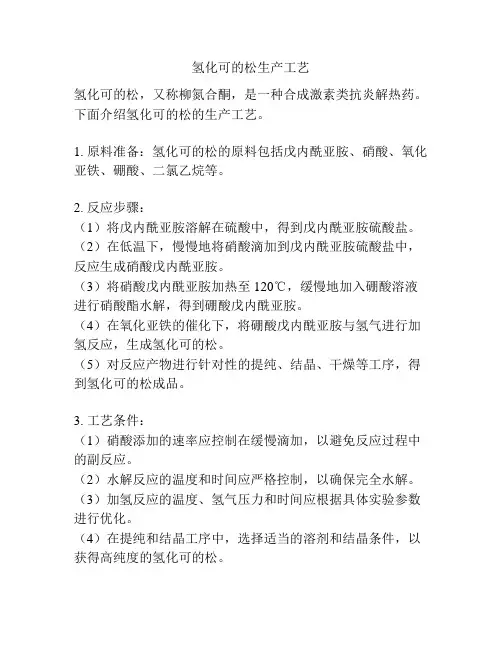 氢化可的松生产工艺

氢化可的松，又称柳氮合酮，是一种合成激素类抗炎解热药。下面介绍氢化可的松的生产工艺。

1. 原料准备：氢化可的松的原料包括戊内酰亚胺、硝酸、氧化亚铁、硼酸、二氯乙烷等。

2. 反应步骤：
（1）将戊内酰亚胺溶解在硫酸中，得到戊内酰亚胺硫酸盐。
（2）在低温下，慢慢地将硝酸滴加到戊内酰亚胺硫酸盐中，反应生成硝酸戊内酰亚胺。
（3）将硝酸戊内酰亚胺加热至 120℃，缓慢地加入硼酸溶液进行硝酸酯水解，得到硼酸戊内酰亚胺。
（4）在氧化亚铁的催化下，将硼酸戊内酰亚胺与氢气进行加氢反应，生成氢化可的松。
（5）对反应产物进行针对性的提纯、结晶、干燥等工序，得到氢化可的松成品。

3. 工艺条件：
（1）硝酸添加的速率应控制在缓慢滴加，以避免反应过程中的副反应。
（2）水解反应的温度和时间应严格控制，以确保完全水解。
（3）加氢反应的温度、氢气压力和时间应根据具体实验参数进行优化。
（4）在提纯和结晶工序中，选择适当的溶剂和结晶条件，以获得高纯度的氢化可的松。